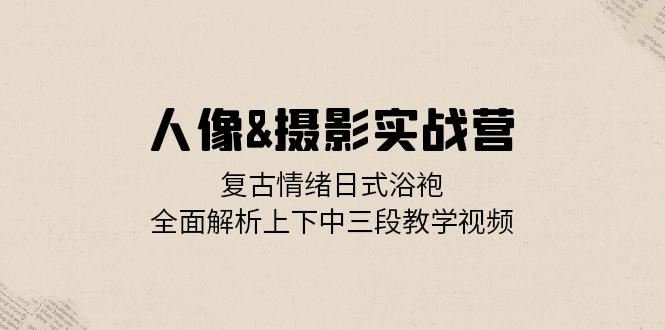 人像&摄影实战营

复古情绪日式浴袍
全面解析上下中三段教学视频